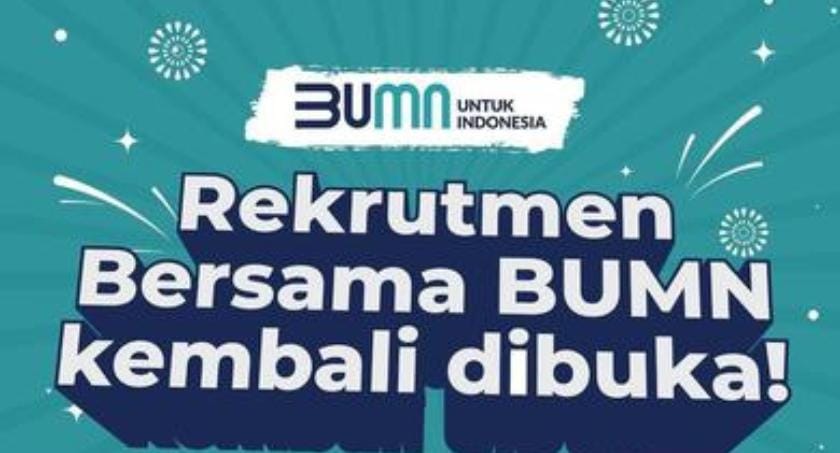 BUMN UNTUK INDONESIA

Rekrutmen Bersama BUMN kembali dibuka!